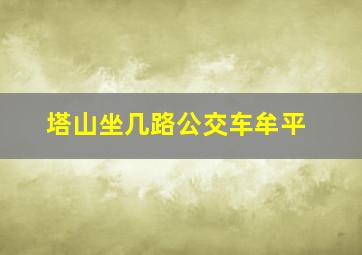 塔山坐几路公交车牟平